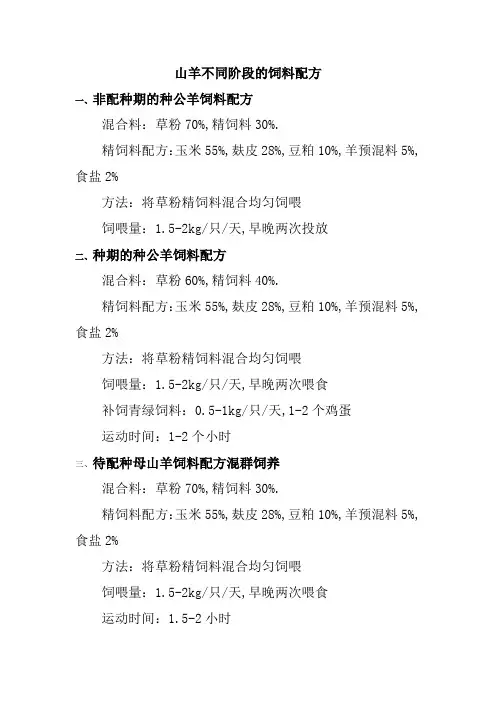 山羊不同阶段的饲料配方

一、非配种期的种公羊饲料配方

混合料：草粉 70%,精饲料 30%.

精饲料配方:玉米 55%,麸皮 28%,豆粕 10%,羊预混料 5%,食盐 2%

方法：将草粉精饲料混合均匀饲喂

饲喂量：1.5-2kg/只/天,早晚两次投放

二、种期的种公羊饲料配方

混合料：草粉 60%,精饲料 40%.

精饲料配方:玉米 55%,麸皮 28%,豆粕 10%,羊预混料 5%,食盐 2%

方法：将草粉精饲料混合均匀饲喂

饲喂量：1.5-2kg/只/天,早晚两次喂食

补饲青绿饲料：0.5-1kg/只/天,1-2 个鸡蛋

运动时间：1-2 个小时

三、待配种母山羊饲料配方混群饲养

混合料：草粉 70%,精饲料 30%.

精饲料配方:玉米 55%,麸皮 28%,豆粕 10%,羊预混料 5%,食盐 2%

方法：将草粉精饲料混合均匀饲喂

饲喂量：1.5-2kg/只/天,早晚两次喂食

运动时间：1.5-2 小时